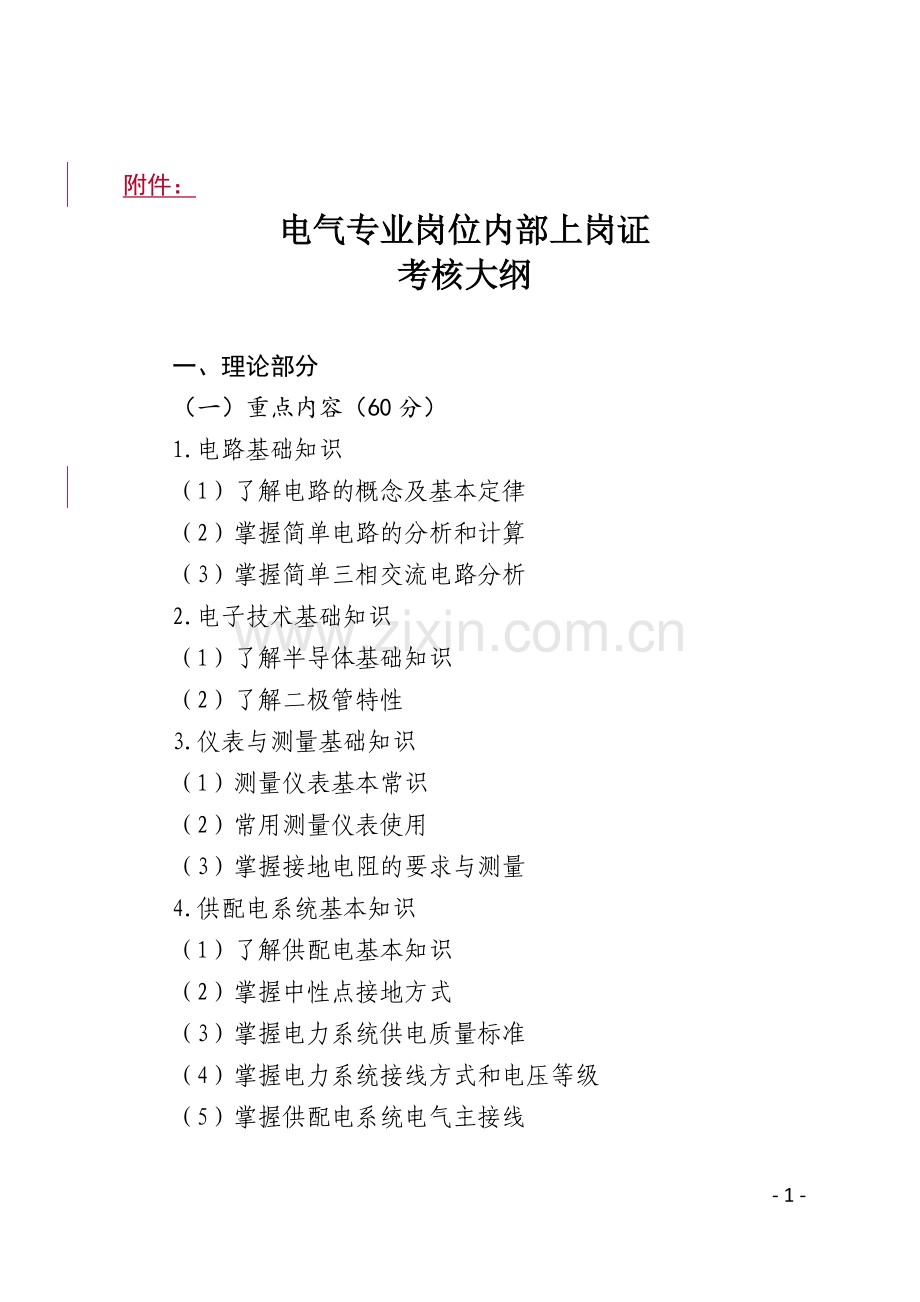 附件：

电气专业岗位内部上岗证
考核大纲

一、理论部分

（一）重点内容（60分）

1.电路基础知识

（1）了解电路的概念及基本定律

（2）掌握简单电路的分析和计算

（3）掌握简单三相交流电路分析

2.电子技术基础知识

（1）了解半导体基础知识

（2）了解二极管特性

3.仪表与测量基础知识

（1）测量仪表基本常识

（2）常用测量仪表使用

（3）掌握接地电阻的要求与测量

4.供配电系统基本知识

（1）了解供配电基本知识

（2）掌握中性点接地方式

（3）掌握电力系统供电质量标准

（4）掌握电力系统接线方式和电压等级

（5）掌握供配电系统电气主接线

- 1 -

www.zixin.com.cn